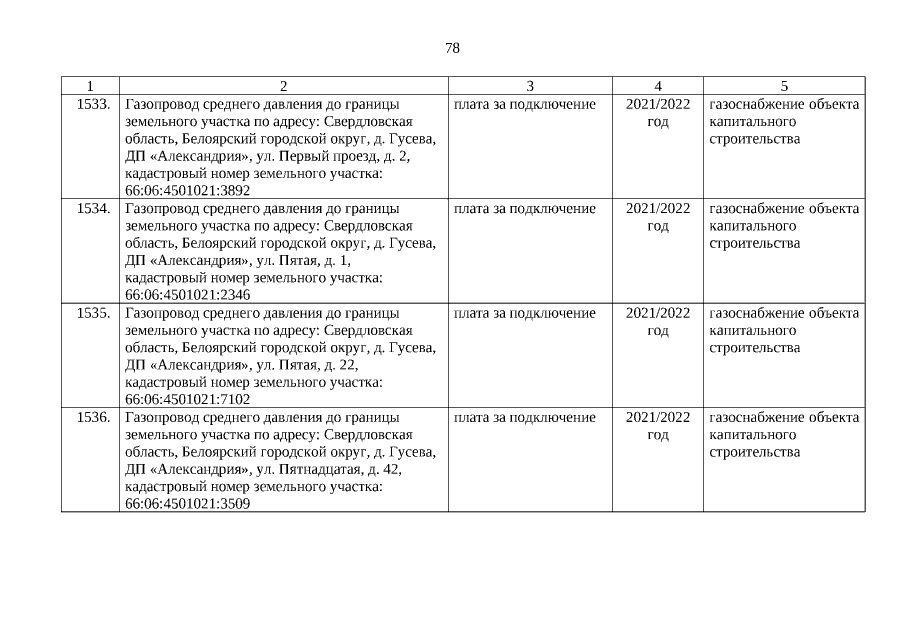 78

| 1 | 2 | 3 | 4 | 5 |
|---|---|---|---|---|
| 1533. | Газопровод среднего давления до границы земельного участка по адресу: Свердловская область, Белоярский городской округ, д. Гусева, ДП «Александрия», ул. Первый проезд, д. 2, кадастровый номер земельного участка: 66:06:4501021:3892 | плата за подключение | 2021/2022 год | газоснабжение объекта капитального строительства |
| 1534. | Газопровод среднего давления до границы земельного участка по адресу: Свердловская область, Белоярский городской округ, д. Гусева, ДП «Александрия», ул. Пятая, д. 1, кадастровый номер земельного участка: 66:06:4501021:2346 | плата за подключение | 2021/2022 год | газоснабжение объекта капитального строительства |
| 1535. | Газопровод среднего давления до границы земельного участка по адресу: Свердловская область, Белоярский городской округ, д. Гусева, ДП «Александрия», ул. Пятая, д. 22, кадастровый номер земельного участка: 66:06:4501021:7102 | плата за подключение | 2021/2022 год | газоснабжение объекта капитального строительства |
| 1536. | Газопровод среднего давления до границы земельного участка по адресу: Свердловская область, Белоярский городской округ, д. Гусева, ДП «Александрия», ул. Пятнадцатая, д. 42, кадастровый номер земельного участка: 66:06:4501021:3509 | плата за подключение | 2021/2022 год | газоснабжение объекта капитального строительства |